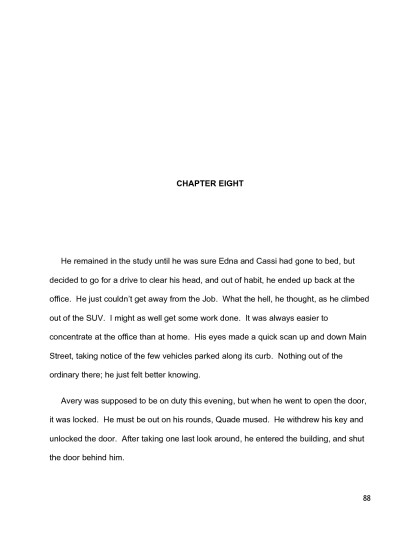 CHAPTER EIGHT

He remained in the study until he was sure Edna and Cassi had gone to bed, but decided to go for a drive to clear his head, and out of habit, he ended up back at the office. He just couldn't get away from the Job. What the hell, he thought, as he climbed out of the SUV. I might as well get some work done. It was always easier to concentrate at the office than at home. His eyes made a quick scan up and down Main Street, taking notice of the few vehicles parked along its curb. Nothing out of the ordinary there; he just felt better knowing.

Avery was supposed to be on duty this evening, but when he went to open the door, it was locked. He must be out on his rounds, Quade mused. He withdrew his key and unlocked the door. After taking one last look around, he entered the building, and shut the door behind him.

88